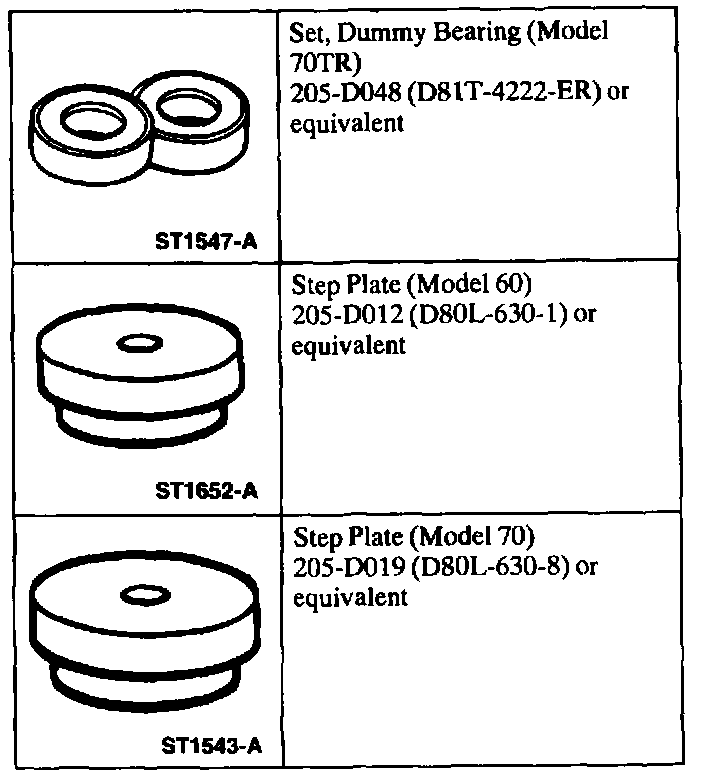 | ST1547-A | Set, Dummy Bearing (Model 70TR) 205-D048 (D81T-4222-ER) or equivalent |
|---|---|
| ST1652-A | Step Plate (Model 60) 205-D012 (D80L-630-1) or equivalent |
| ST1543-A | Step Plate (Model 70) 205-D019 (D80L-630-8) or equivalent |